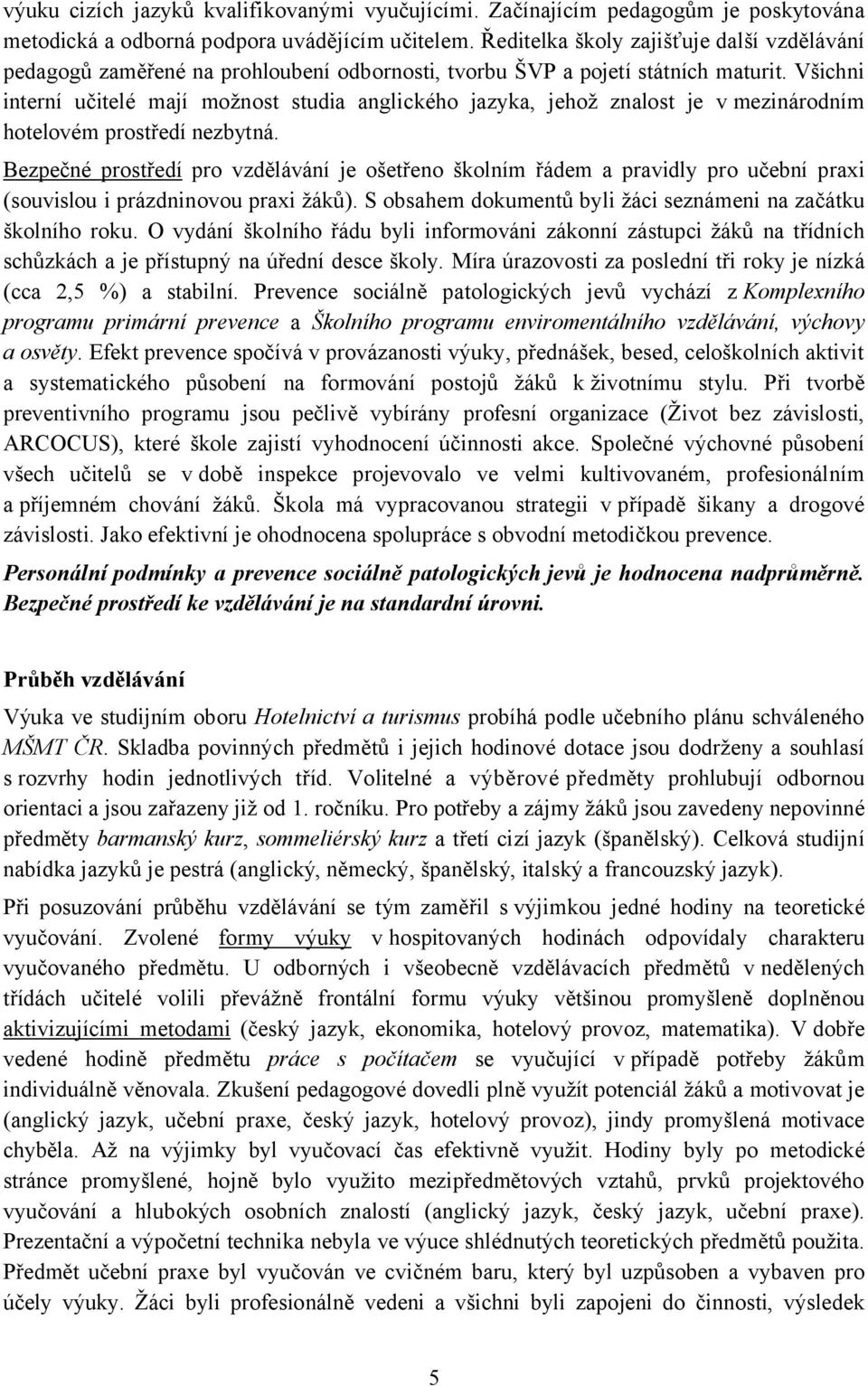 výuku cizích jazyků kvalifikovanými vyučujícími. Začínajícím pedagogům je poskytována metodická a odborná podpora uvádějícím učitelem. Ředitelka školy zajišťuje další vzdělávání pedagogů zaměřené na prohloubení odbornosti, tvorbu ŠVP a pojetí státních maturit. Všichni interní učitelé mají možnost studia anglického jazyka, jehož znalost je v mezinárodním hotelovém prostředí nezbytná.

Bezpečné prostředí pro vzdělávání je ošetřeno školním řádem a pravidly pro učební praxi (souvislou i prázdninovou praxi žáků). S obsahem dokumentů byli žáci seznámeni na začátku školního roku. O vydání školního řádu byli informováni zákonní zástupci žáků na třídních schůzkách a je přístupný na úřední desce školy. Míra úrazovosti za poslední tři roky je nízká (cca 2,5 %) a stabilní. Prevence sociálně patologických jevů vychází z Komplexního programu primární prevence a Školního programu enviromentálního vzdělávání, výchovy a osvěty. Efekt prevence spočívá v provázanosti výuky, přednášek, besed, celoškolních aktivit a systematického působení na formování postojů žáků k životnímu stylu. Při tvorbě preventivního programu jsou pečlivě vybírány profesní organizace (Život bez závislosti, ARCOCUS), které škole zajistí vyhodnocení účinnosti akce. Společné výchovné působení všech učitelů se v době inspekce projevovalo ve velmi kultivovaném, profesionálním a příjemném chování žáků. Škola má vypracovanou strategii v případě šikany a drogové závislosti. Jako efektivní je ohodnocena spolupráce s obvodní metodičkou prevence.

Personální podmínky a prevence sociálně patologických jevů je hodnocena nadprůměrně. Bezpečné prostředí ke vzdělávání je na standardní úrovni.

Průběh vzdělávání

Výuka ve studijním oboru Hotelnictví a turismus probíhá podle učebního plánu schváleného MŠMT ČR. Skladba povinných předmětů i jejich hodinové dotace jsou dodrženy a souhlasí s rozvrhy hodin jednotlivých tříd. Volitelné a výběrové předměty prohlubují odbornou orientaci a jsou zařazeny již od 1. ročníku. Pro potřeby a zájmy žáků jsou zavedeny nepovinné předměty barmanský kurz, sommeliérský kurz a třetí cizí jazyk (španělský). Celková studijní nabídka jazyků je pestrá (anglický, německý, španělský, italský a francouzský jazyk).

Při posuzování průběhu vzdělávání se tým zaměřil s výjimkou jedné hodiny na teoretické vyučování. Zvolené formy výuky v hospitovaných hodinách odpovídaly charakteru vyučovaného předmětu. U odborných i všeobecně vzdělávacích předmětů v nedělených třídách učitelé volili převážně frontální formu výuky většinou promyšleně doplněnou aktivizujícími metodami (český jazyk, ekonomika, hotelový provoz, matematika). V dobře vedené hodině předmětu práce s počítačem se vyučující v případě potřeby žákům individuálně věnovala. Zkušení pedagogové dovedli plně využít potenciál žáků a motivovat je (anglický jazyk, učební praxe, český jazyk, hotelový provoz), jindy promyšlená motivace chyběla. Až na výjimky byl vyučovací čas efektivně využit. Hodiny byly po metodické stránce promyšlené, hojně bylo využito mezipředmětových vztahů, prvků projektového vyučování a hlubokých osobních znalostí (anglický jazyk, český jazyk, učební praxe). Prezentační a výpočetní technika nebyla ve výuce shlédnutých teoretických předmětů použita. Předmět učební praxe byl vyučován ve cvičném baru, který byl uzpůsoben a vybaven pro účely výuky. Žáci byli profesionálně vedeni a všichni byli zapojeni do činnosti, výsledek

5